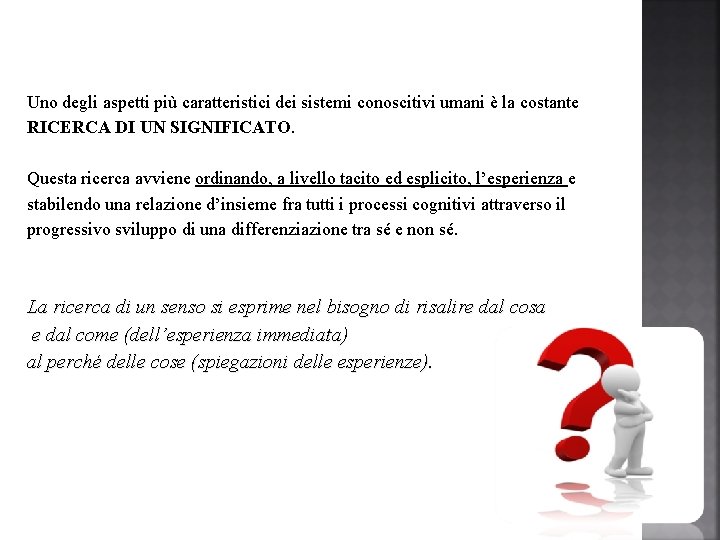 Uno degli aspetti più caratteristici dei sistemi conoscitivi umani è la costante RICERCA DI UN SIGNIFICATO.

Questa ricerca avviene ordinando, a livello tacito ed esplicito, l'esperienza e stabilendo una relazione d'insieme fra tutti i processi cognitivi attraverso il progressivo sviluppo di una differenziazione tra sé e non sé.

La ricerca di un senso si esprime nel bisogno di risalire dal cosa e dal come (dell'esperienza immediata) al perché delle cose (spiegazioni delle esperienze).